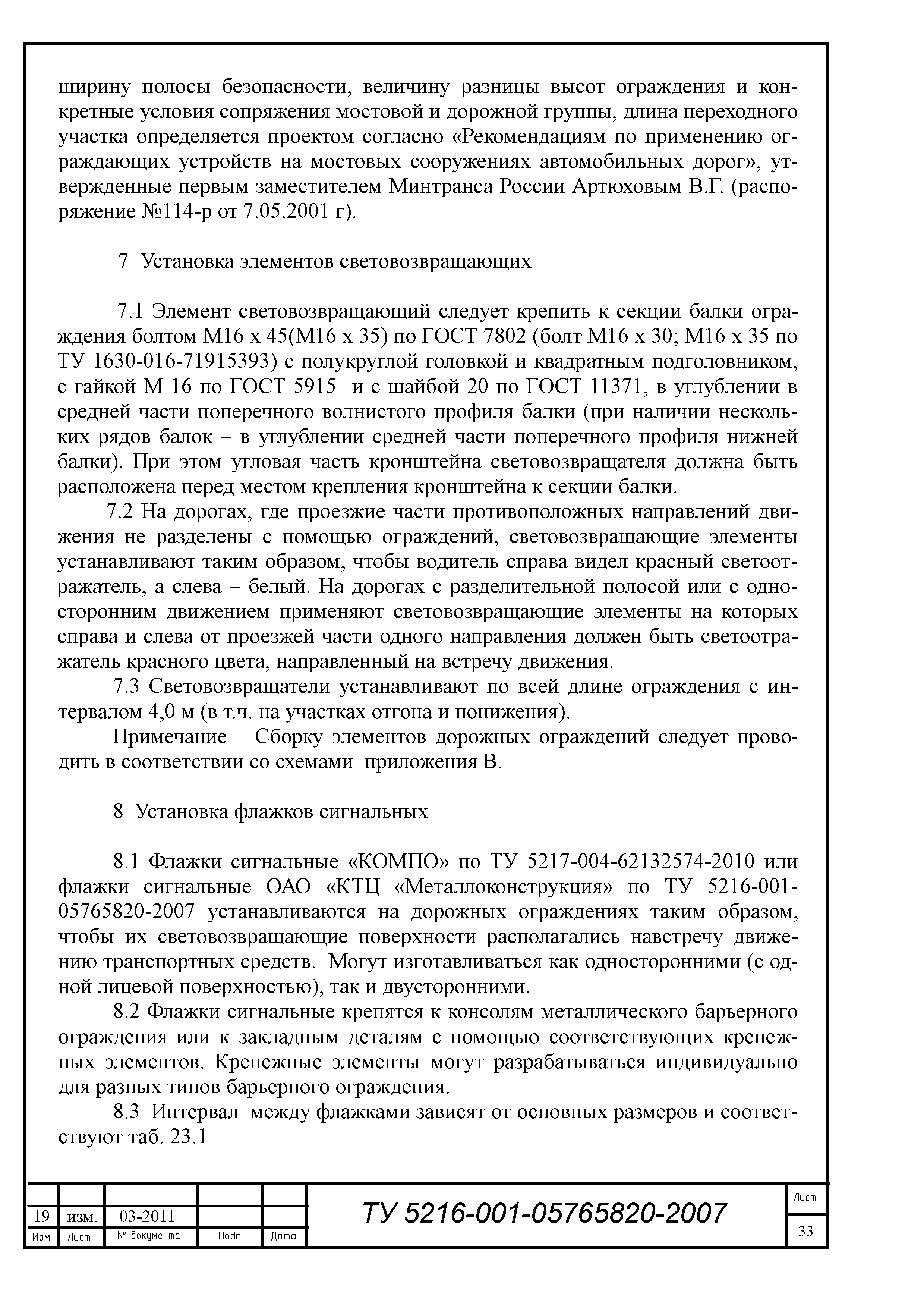 ширину полосы безопасности, величину разницы высот ограждения и конкретные условия сопряжения мостовой и дорожной группы, длина переходного участка определяется проектом согласно «Рекомендациям по применению ограждающих устройств на мостовых сооружениях автомобильных дорог», утвержденные первым заместителем Минтранса России Артюховым В.Г. (распоряжение №114-р от 7.05.2001 г).

7 Установка элементов световозвращающих

7.1 Элемент световозвращающий следует крепить к секции балки ограждения болтом М16 х 45(М16 х 35) по ГОСТ 7802 (болт М16 х 30; М16 х 35 по ТУ 1630-016-71915393) с полукруглой головкой и квадратным подголовником, с гайкой М 16 по ГОСТ 5915 и с шайбой 20 по ГОСТ 11371, в углублении в средней части поперечного волнистого профиля балки (при наличии нескольких рядов балок – в углублении средней части поперечного профиля нижней балки). При этом угловая часть кронштейна световозвращателя должна быть расположена перед местом крепления кронштейна к секции балки.

7.2 На дорогах, где проезжие части противоположных направлений движения не разделены с помощью ограждений, световозвращающие элементы устанавливают таким образом, чтобы водитель справа видел красный светоотражатель, а слева – белый. На дорогах с разделительной полосой или с односторонним движением применяют световозвращающие элементы на которых справа и слева от проезжей части одного направления должен быть светоотражатель красного цвета, направленный на встречу движения.

7.3 Световозвращатели устанавливают по всей длине ограждения с интервалом 4,0 м (в т.ч. на участках отгона и понижения).

Примечание – Сборку элементов дорожных ограждений следует проводить в соответствии со схемами приложения В.

8 Установка флажков сигнальных

8.1 Флажки сигнальные «КОМПО» по ТУ 5217-004-62132574-2010 или флажки сигнальные ОАО «КТЦ «Металлоконструкция» по ТУ 5216-001-05765820-2007 устанавливаются на дорожных ограждениях таким образом, чтобы их световозвращающие поверхности располагались навстречу движению транспортных средств. Могут изготавливаться как односторонними (с одной лицевой поверхностью), так и двусторонними.

8.2 Флажки сигнальные крепятся к консолям металлического барьерного ограждения или к закладным деталям с помощью соответствующих крепежных элементов. Крепежные элементы могут разрабатываться индивидуально для разных типов барьерного ограждения.

8.3 Интервал между флажками зависят от основных размеров и соответствуют таб. 23.1

| 19 | изм. | 03-2011 | | |
|---|---|---|---|---|
| Изм | Лист | № документа | Подп | Дата |

ТУ 5216-001-05765820-2007

Лист
33